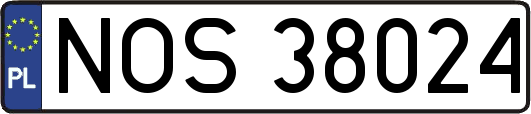 PL
NOS 38024